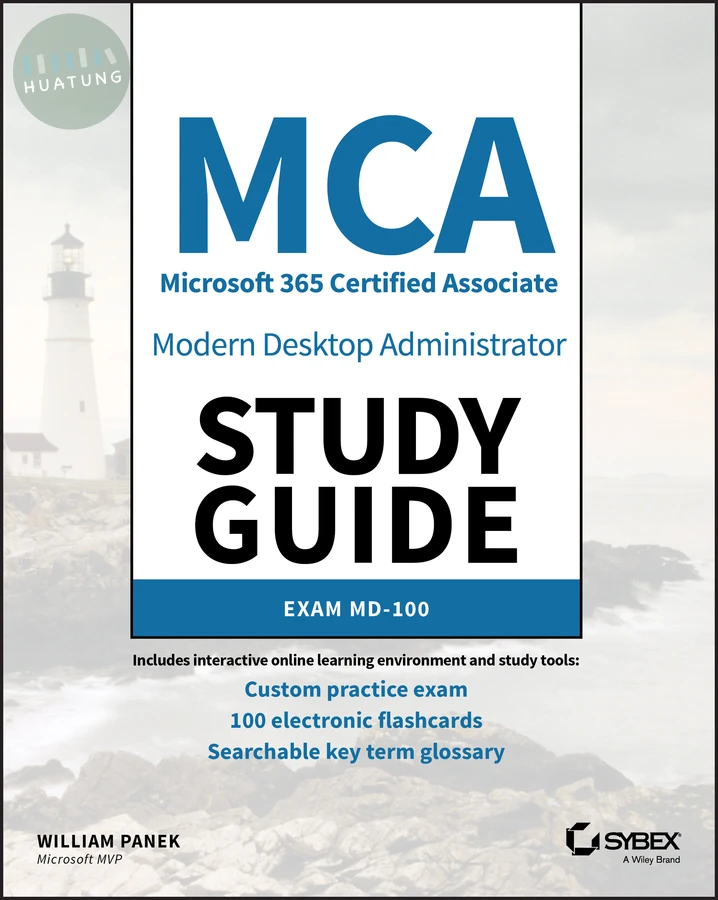 HUATUNG

MCA

Microsoft 365 Certified Associate

Modern Desktop Administrator

STUDY GUIDE

EXAM MD-100

Includes interactive online learning environment and study tools:

Custom practice exam

100 electronic flashcards

Searchable key term glossary

WILLIAM PANEK
Microsoft MVP

SYBEX
A Wiley Brand